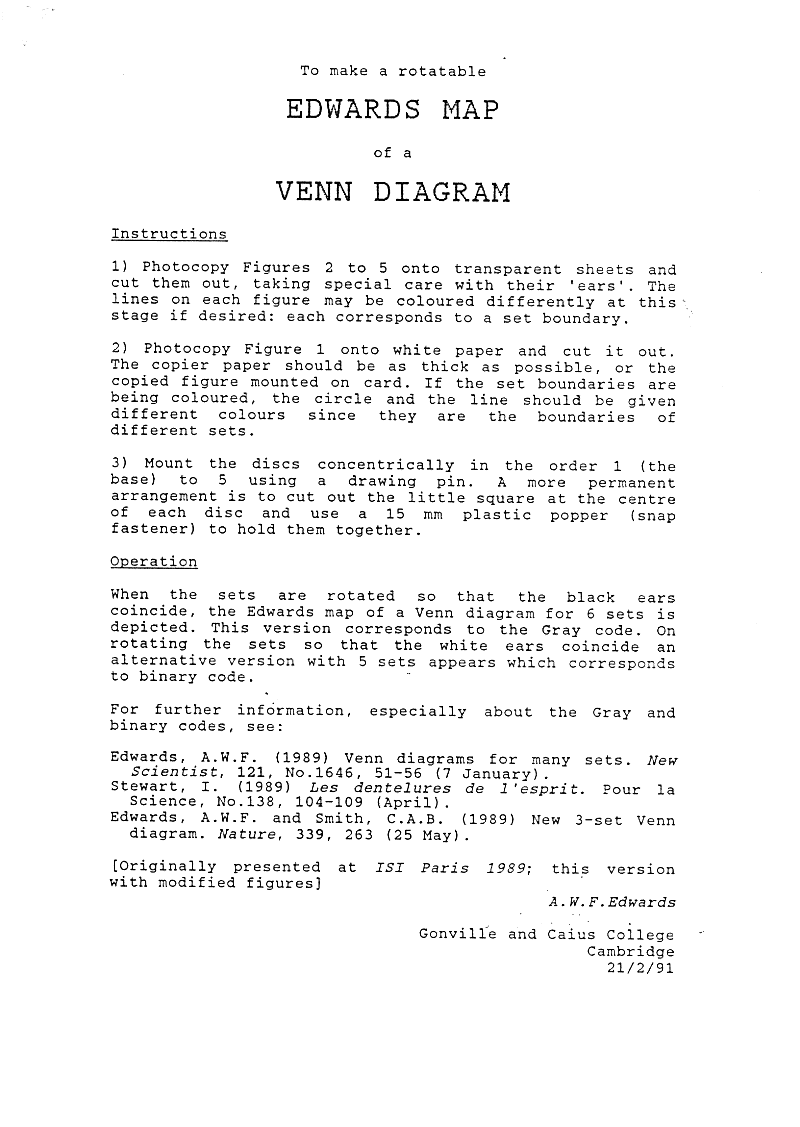 To make a rotatable

EDWARDS MAP

of a

VENN DIAGRAM

Instructions

1) Photocopy Figures 2 to 5 onto transparent sheets and cut them out, taking special care with their 'ears'. The lines on each figure may be coloured differently at this stage if desired: each corresponds to a set boundary.

2) Photocopy Figure 1 onto white paper and cut it out. The copier paper should be as thick as possible, or the copied figure mounted on card. If the set boundaries are being coloured, the circle and the line should be given different colours since they are the boundaries of different sets.

3) Mount the discs concentrically in the order 1 (the base) to 5 using a drawing pin. A more permanent arrangement is to cut out the little square at the centre of each disc and use a 15 mm plastic popper (snap fastener) to hold them together.

Operation

When the sets are rotated so that the black ears coincide, the Edwards map of a Venn diagram for 6 sets is depicted. This version corresponds to the Gray code. On rotating the sets so that the white ears coincide an alternative version with 5 sets appears which corresponds to binary code.

For further information, especially about the Gray and binary codes, see:

Edwards, A.W.F. (1989) Venn diagrams for many sets. New Scientist, 121, No.1646, 51-56 (7 January).
Stewart, I. (1989) Les dentelures de l'esprit. Pour la Science, No.138, 104-109 (April).
Edwards, A.W.F. and Smith, C.A.B. (1989) New 3-set Venn diagram. Nature, 339, 263 (25 May).

[Originally presented at ISI Paris 1989; this version with modified figures]

A.W.F.Edwards

Gonville and Caius College
Cambridge
21/2/91